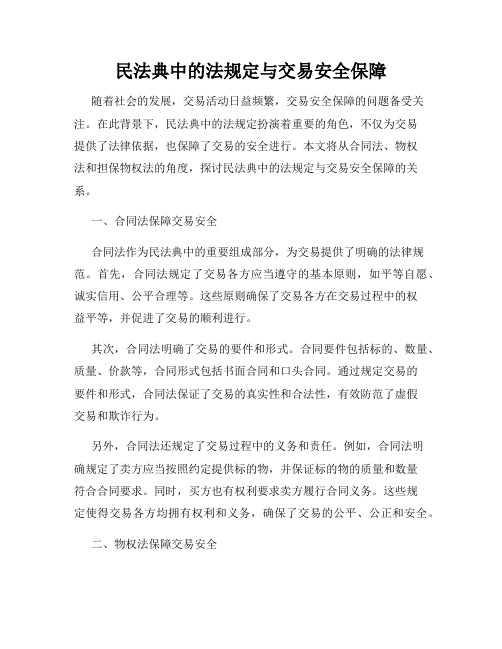 民法典中的法规定与交易安全保障

随着社会的发展，交易活动日益频繁，交易安全保障的问题备受关注。在此背景下，民法典中的法规定扮演着重要的角色，不仅为交易提供了法律依据，也保障了交易的安全进行。本文将从合同法、物权法和担保物权法的角度，探讨民法典中的法规定与交易安全保障的关系。

一、合同法保障交易安全

合同法作为民法典中的重要组成部分，为交易提供了明确的法律规范。首先，合同法规定了交易各方应当遵守的基本原则，如平等自愿、诚实信用、公平合理等。这些原则确保了交易各方在交易过程中的权益平等，并促进了交易的顺利进行。

其次，合同法明确了交易的要件和形式。合同要件包括标的、数量、质量、价款等，合同形式包括书面合同和口头合同。通过规定交易的要件和形式，合同法保证了交易的真实性和合法性，有效防范了虚假交易和欺诈行为。

另外，合同法还规定了交易过程中的义务和责任。例如，合同法明确规定了卖方应当按照约定提供标的物，并保证标的物的质量和数量符合合同要求。同时，买方也有权利要求卖方履行合同义务。这些规定使得交易各方均拥有权利和义务，确保了交易的公平、公正和安全。

二、物权法保障交易安全